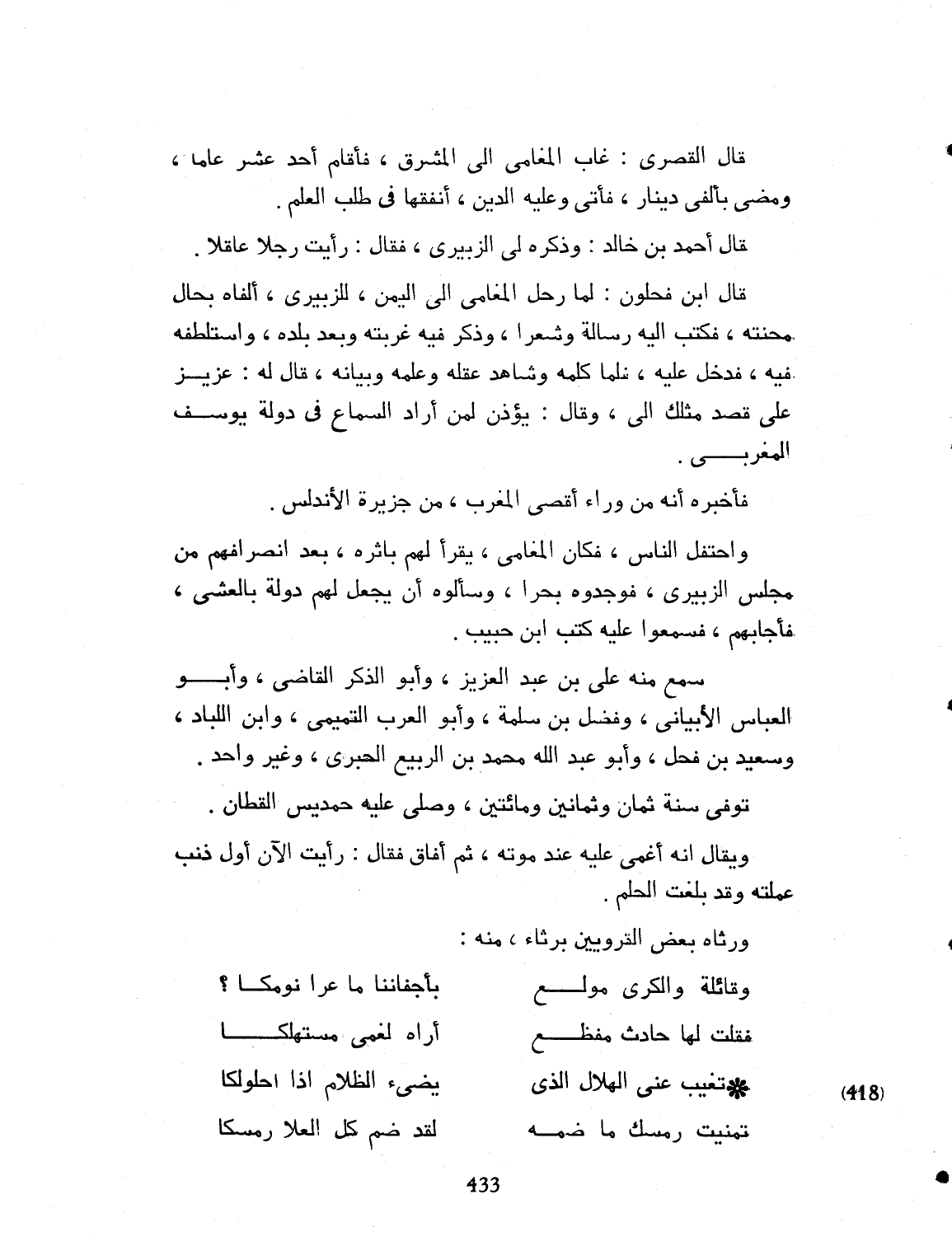 قال القصرى : غاب المغامى الى المشرق ، فأقام أحد عشر عاما ، ومضى بألفى دينار ، فأتى وعليه الدين ، أنفقها فى طلب العلم .

قال أحمد بن خالد : وذكره لى الزبيرى ، فقال : رأيت رجلا عاقلا .

قال ابن فحلون : لما رحل المغامى الى اليمن ، للزبيرى ، ألفاه بحال محنته ، فكتب اليه رسالة وشعرا ، وذكر فيه غربته وبعد بلده ، واستلطفه فيه ، فدخل عليه ، فلما كلمه وشاهد عقله وعلمه وبيانه ، قال له : عزيز على قصد مثلك الى ، وقال : يؤذن لمن أراد السماع فى دولة يوسف المغربى .

فأخبره أنه من وراء أقصى المغرب ، من جزيرة الأندلس .

واحتفل الناس ، فكان المغامى ، يقرأ لهم باثره ، بعد انصرافهم من مجلس الزبيرى ، فوجدوه بحرا ، وسألوه أن يجعل لهم دولة بالعشى ، فأجابهم ، فسمعوا عليه كتب ابن حبيب .

سمع منه على بن عبد العزيز ، وأبو الذكر القاضى ، وأبو العباس الأبيانى ، وفضل بن سلمة ، وأبو العرب التميمى ، وابن اللباد ، وسعيد بن فحل ، وأبو عبد الله محمد بن الربيع الحبرى ، وغير واحد .

توفى سنة ثمان وثمانين ومائتين ، وصلى عليه حمديس القطان .

ويقال انه أغمى عليه عند موته ، ثم أفاق فقال : رأيت الآن أول ذنب عملته وقد بلغت الحلم .

ورثاه بعض القرويين برثاء ، منه :

وقائلة والكرى مولع بأجفاننا ما عرا نومكا ؟
فقلت لها حادث مفظع أراه لغمى مستهلكا
*تغيب عنى الهلال الذى يضىء الظلام اذا احلولكا
تمنيت رمسك ما ضمه لقد ضم كل العلا رمسكا

(418)

433